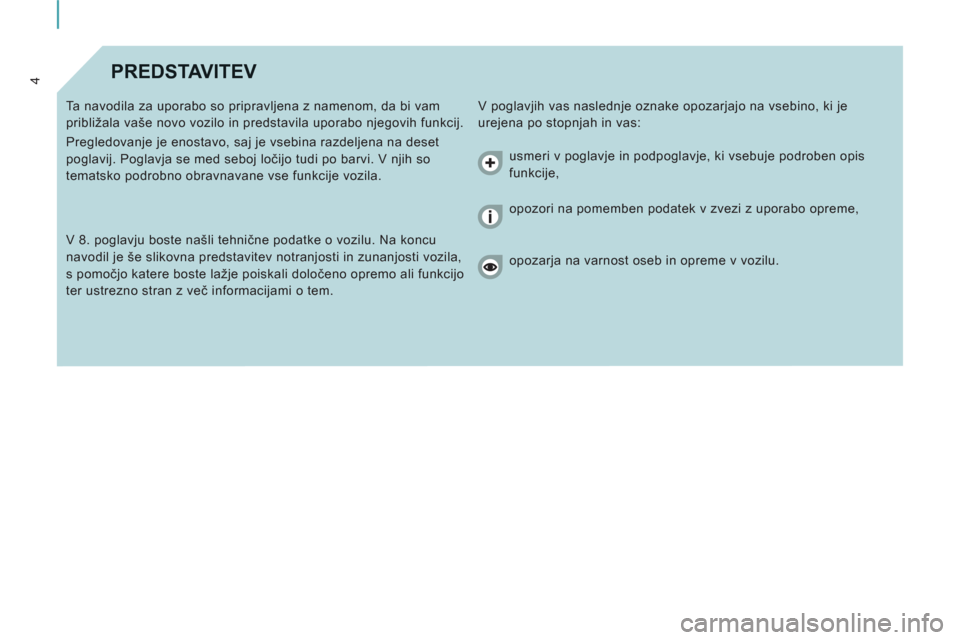 4

PREDSTAVITEV

Ta navodila za uporabo so pripravljena z namenom, da bi vam približala vaše novo vozilo in predstavila uporabo njegovih funkcij.

Pregledovanje je enostavo, saj je vsebina razdeljena na deset poglavij. Poglavja se med seboj ločijo tudi po barvi. V njih so tematsko podrobno obravnavane vse funkcije vozila.

V 8. poglavju boste našli tehnične podatke o vozilu. Na koncu navodil je še slikovna predstavitev notranjosti in zunanjosti vozila, s pomočjo katere boste lažje poiskali določeno opremo ali funkcijo ter ustrezno stran z več informacijami o tem.

V poglavjih vas naslednje oznake opozarjajo na vsebino, ki je urejena po stopnjah in vas:

usmeri v poglavje in podpoglavje, ki vsebuje podroben opis funkcije,

opozori na pomemben podatek v zvezi z uporabo opreme,

opozarja na varnost oseb in opreme v vozilu.

carmanualsonline.info